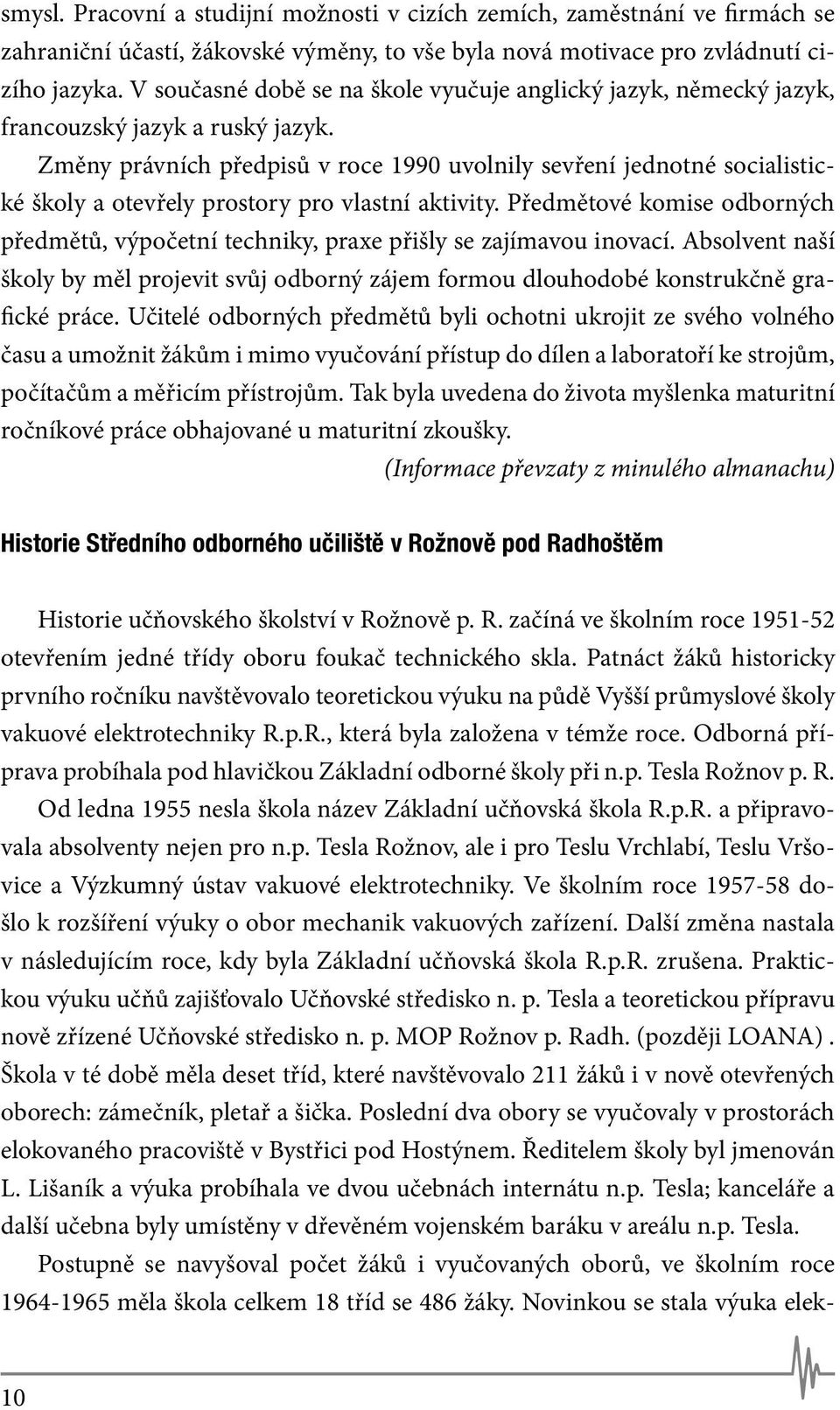 smysl. Pracovní a studijní možnosti v cizích zemích, zaměstnání ve firmách se zahraniční účastí, žákovské výměny, to vše byla nová motivace pro zvládnutí cizího jazyka. V současné době se na škole vyučuje anglický jazyk, německý jazyk, francouzský jazyk a ruský jazyk.

Změny právních předpisů v roce 1990 uvolnily sevření jednotné socialistické školy a otevřely prostory pro vlastní aktivity. Předmětové komise odborných předmětů, výpočetní techniky, praxe přišly se zajímavou inovací. Absolvent naší školy by měl projevit svůj odborný zájem formou dlouhodobé konstrukčně grafické práce. Učitelé odborných předmětů byli ochotni ukrojit ze svého volného času a umožnit žákům i mimo vyučování přístup do dílen a laboratoří ke strojům, počítačům a měřicím přístrojům. Tak byla uvedena do života myšlenka maturitní ročníkové práce obhajované u maturitní zkoušky.

(Informace převzaty z minulého almanachu)

Historie Středního odborného učiliště v Rožnově pod Radhoštěm

Historie učňovského školství v Rožnově p. R. začíná ve školním roce 1951-52 otevřením jedné třídy oboru foukač technického skla. Patnáct žáků historicky prvního ročníku navštěvovalo teoretickou výuku na půdě Vyšší průmyslové školy vakuové elektrotechniky R.p.R., která byla založena v témže roce. Odborná příprava probíhala pod hlavičkou Základní odborné školy při n.p. Tesla Rožnov p. R.

Od ledna 1955 nesla škola název Základní učňovská škola R.p.R. a připravovala absolventy nejen pro n.p. Tesla Rožnov, ale i pro Teslu Vrchlabí, Teslu Vršovice a Výzkumný ústav vakuové elektrotechniky. Ve školním roce 1957-58 došlo k rozšíření výuky o obor mechanik vakuových zařízení. Další změna nastala v následujícím roce, kdy byla Základní učňovská škola R.p.R. zrušena. Praktickou výuku učňů zajišťovalo Učňovské středisko n. p. Tesla a teoretickou přípravu nově zřízené Učňovské středisko n. p. MOP Rožnov p. Radh. (později LOANA) . Škola v té době měla deset tříd, které navštěvovalo 211 žáků i v nově otevřených oborech: zámečník, pletař a šička. Poslední dva obory se vyučovaly v prostorách elokovaného pracoviště v Bystřici pod Hostýnem. Ředitelem školy byl jmenován L. Lišaník a výuka probíhala ve dvou učebnách internátu n.p. Tesla; kanceláře a další učebna byly umístěny v dřevěném vojenském baráku v areálu n.p. Tesla.

Postupně se navyšoval počet žáků i vyučovaných oborů, ve školním roce 1964-1965 měla škola celkem 18 tříd se 486 žáky. Novinkou se stala výuka elek-

10